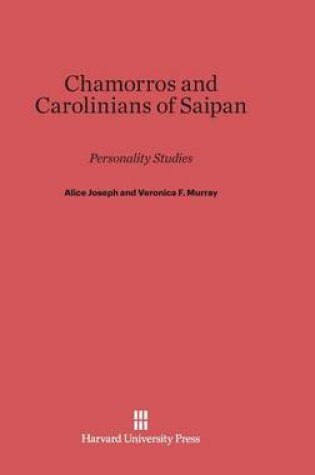 Chamorros and Carolinians of Saipan

Personality Studies

Alice Joseph and Veronica F. Murray

Harvard University Press